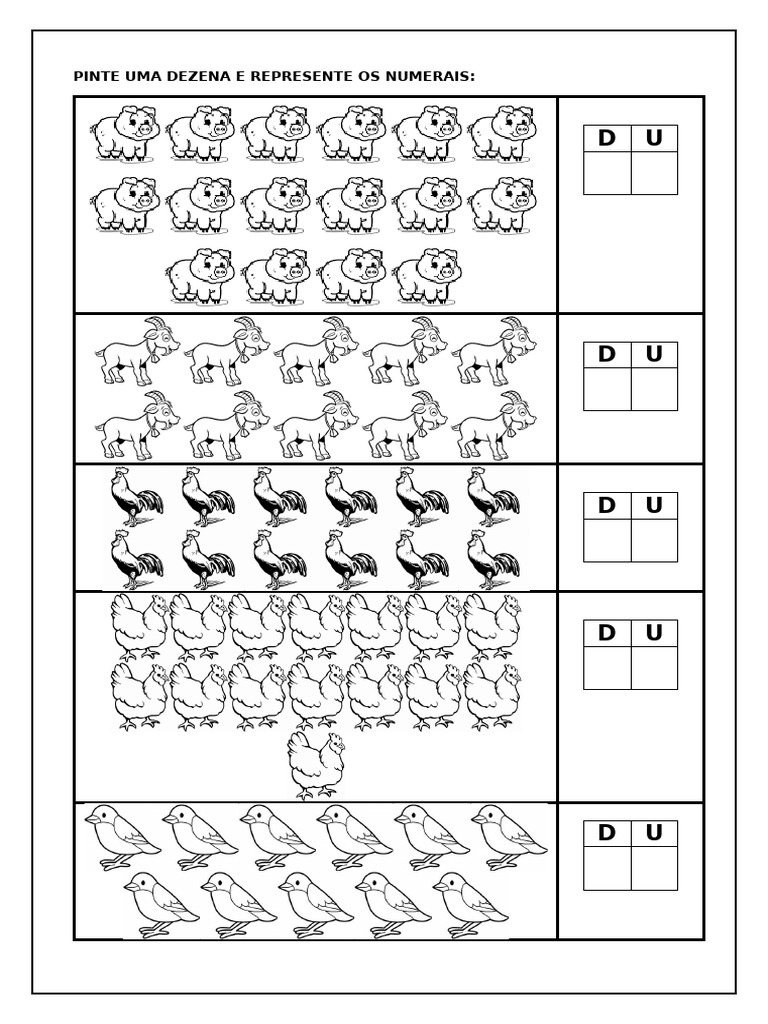 PINTE UMA DEZENA E REPRESENTE OS NUMERAIS:

| D | U |
|---|---|
| | |

| D | U |
|---|---|
| | |

| D | U |
|---|---|
| | |

| D | U |
|---|---|
| | |

| D | U |
|---|---|
| | |